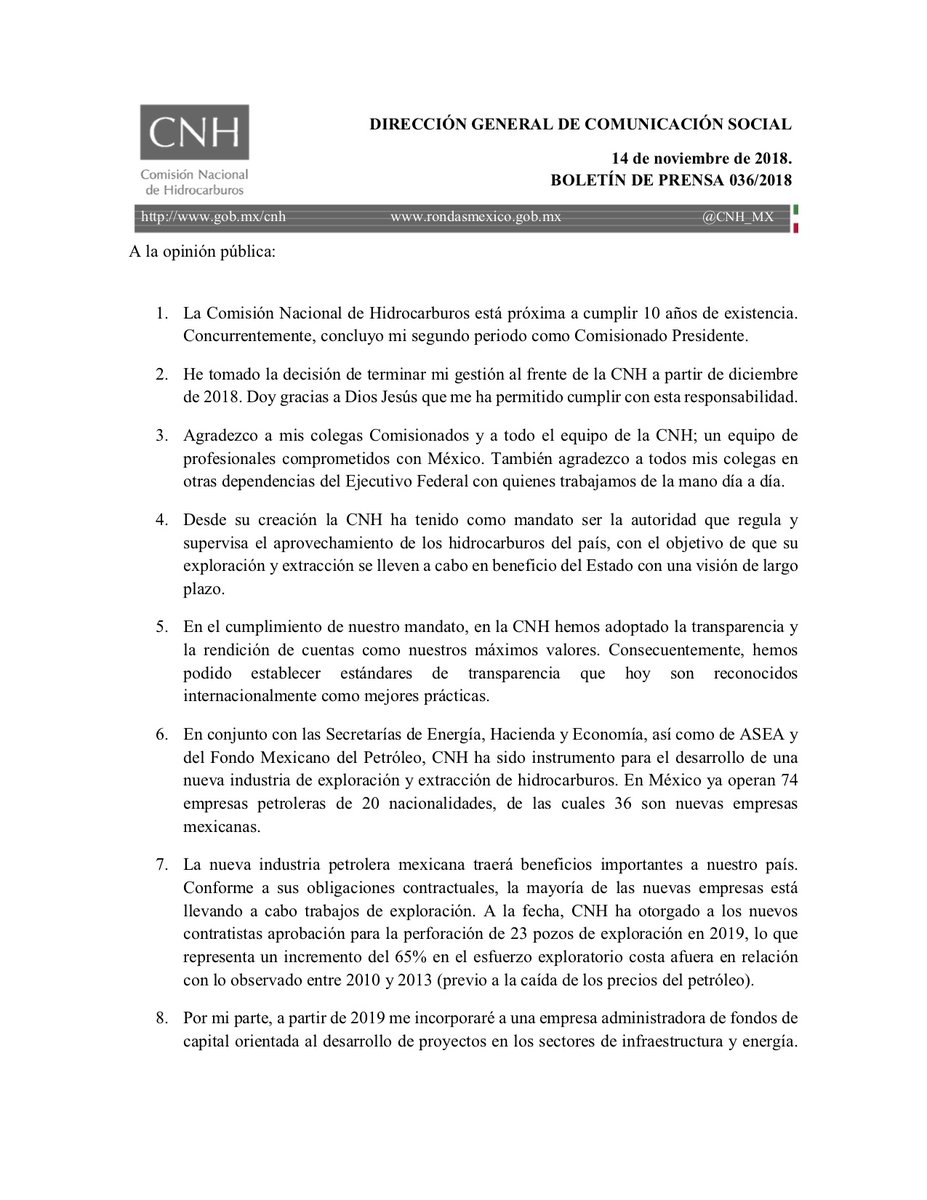 CNH
Comisión Nacional de Hidrocarburos

DIRECCIÓN GENERAL DE COMUNICACIÓN SOCIAL

14 de noviembre de 2018.
BOLETÍN DE PRENSA 036/2018

http://www.gob.mx/cnh www.rondasmexico.gob.mx @CNH_MX

A la opinión pública:

1. La Comisión Nacional de Hidrocarburos está próxima a cumplir 10 años de existencia. Concurrentemente, concluyo mi segundo periodo como Comisionado Presidente.

2. He tomado la decisión de terminar mi gestión al frente de la CNH a partir de diciembre de 2018. Doy gracias a Dios Jesús que me ha permitido cumplir con esta responsabilidad.

3. Agradezco a mis colegas Comisionados y a todo el equipo de la CNH; un equipo de profesionales comprometidos con México. También agradezco a todos mis colegas en otras dependencias del Ejecutivo Federal con quienes trabajamos de la mano día a día.

4. Desde su creación la CNH ha tenido como mandato ser la autoridad que regula y supervisa el aprovechamiento de los hidrocarburos del país, con el objetivo de que su exploración y extracción se lleven a cabo en beneficio del Estado con una visión de largo plazo.

5. En el cumplimiento de nuestro mandato, en la CNH hemos adoptado la transparencia y la rendición de cuentas como nuestros máximos valores. Consecuentemente, hemos podido establecer estándares de transparencia que hoy son reconocidos internacionalmente como mejores prácticas.

6. En conjunto con las Secretarías de Energía, Hacienda y Economía, así como de ASEA y del Fondo Mexicano del Petróleo, CNH ha sido instrumento para el desarrollo de una nueva industria de exploración y extracción de hidrocarburos. En México ya operan 74 empresas petroleras de 20 nacionalidades, de las cuales 36 son nuevas empresas mexicanas.

7. La nueva industria petrolera mexicana traerá beneficios importantes a nuestro país. Conforme a sus obligaciones contractuales, la mayoría de las nuevas empresas está llevando a cabo trabajos de exploración. A la fecha, CNH ha otorgado a los nuevos contratistas aprobación para la perforación de 23 pozos de exploración en 2019, lo que representa un incremento del 65% en el esfuerzo exploratorio costa afuera en relación con lo observado entre 2010 y 2013 (previo a la caída de los precios del petróleo).

8. Por mi parte, a partir de 2019 me incorporaré a una empresa administradora de fondos de capital orientada al desarrollo de proyectos en los sectores de infraestructura y energía.